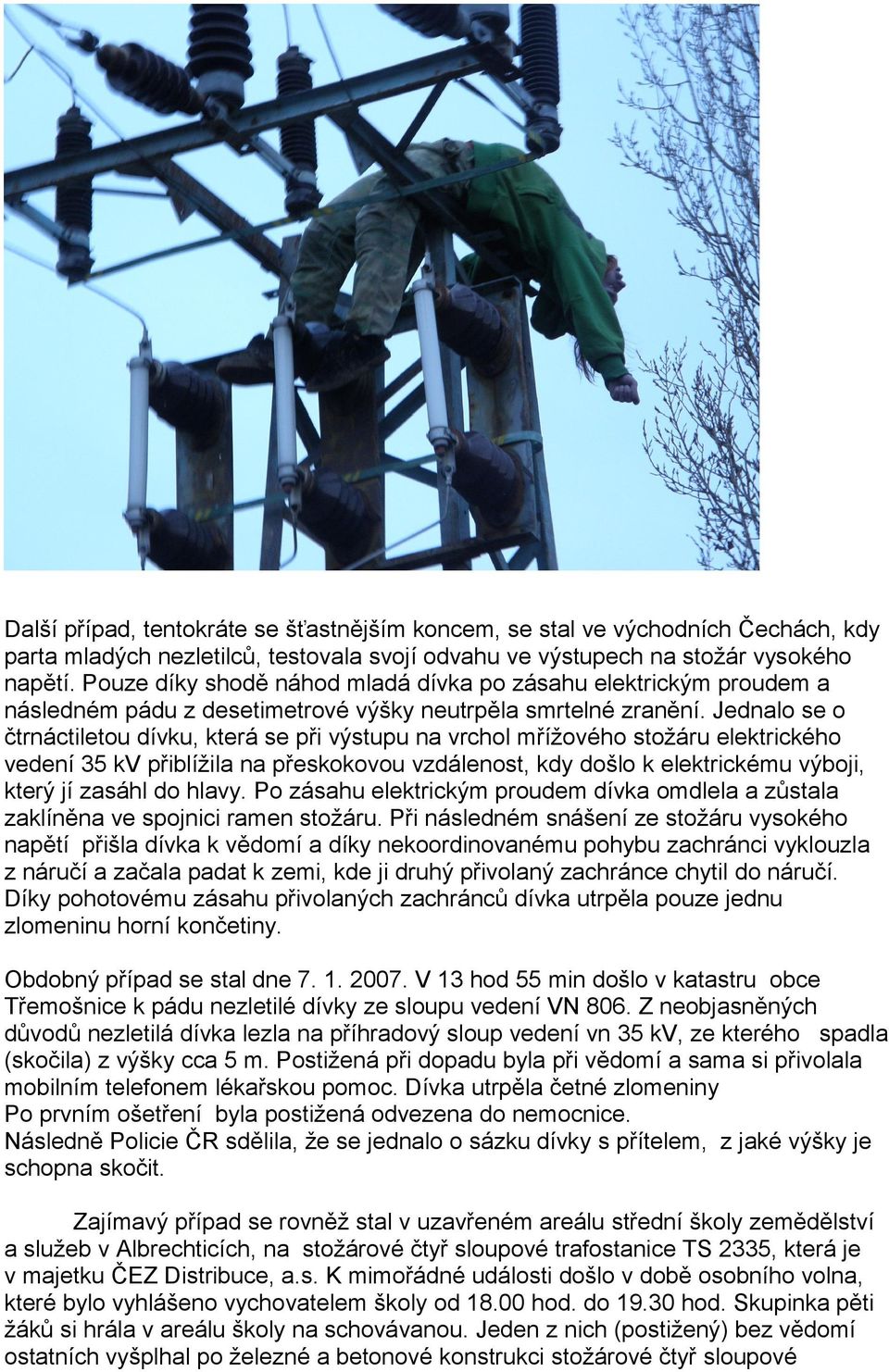 Další případ, tentokráte se šťastnějším koncem, se stal ve východních Čechách, kdy parta mladých nezletilců, testovala svojí odvahu ve výstupech na stožár vysokého napětí. Pouze díky shodě náhod mladá dívka po zásahu elektrickým proudem a následném pádu z desetimetrové výšky neutrpěla smrtelné zranění. Jednalo se o čtrnáctiletou dívku, která se při výstupu na vrchol mřížového stožáru elektrického vedení 35 kV přiblížila na přeskokovou vzdálenost, kdy došlo k elektrickému výboji, který jí zasáhl do hlavy. Po zásahu elektrickým proudem dívka omdlela a zůstala zaklíněna ve spojnici ramen stožáru. Při následném snášení ze stožáru vysokého napětí přišla dívka k vědomí a díky nekoordinovanému pohybu zachránci vyklouzla z náručí a začala padat k zemi, kde ji druhý přivolaný zachránce chytil do náručí. Díky pohotovému zásahu přivolaných zachránců dívka utrpěla pouze jednu zlomeninu horní končetiny.

Obdobný případ se stal dne 7. 1. 2007. V 13 hod 55 min došlo v katastru obce Třemošnice k pádu nezletilé dívky ze sloupu vedení VN 806. Z neobjasněných důvodů nezletilá dívka lezla na příhradový sloup vedení vn 35 kV, ze kterého spadla (skočila) z výšky cca 5 m. Postižená při dopadu byla při vědomí a sama si přivolala mobilním telefonem lékařskou pomoc. Dívka utrpěla četné zlomeniny
Po prvním ošetření byla postižená odvezena do nemocnice.
Následně Policie ČR sdělila, že se jednalo o sázku dívky s přítelem, z jaké výšky je schopna skočit.

Zajímavý případ se rovněž stal v uzavřeném areálu střední školy zemědělství a služeb v Albrechticích, na stožárové čtyř sloupové trafostanice TS 2335, která je v majetku ČEZ Distribuce, a.s. K mimořádné události došlo v době osobního volna, které bylo vyhlášeno vychovatelem školy od 18.00 hod. do 19.30 hod. Skupinka pěti žáků si hrála v areálu školy na schovávanou. Jeden z nich (postižený) bez vědomí ostatních vyšplhal po železné a betonové konstrukci stožárové čtyř sloupové